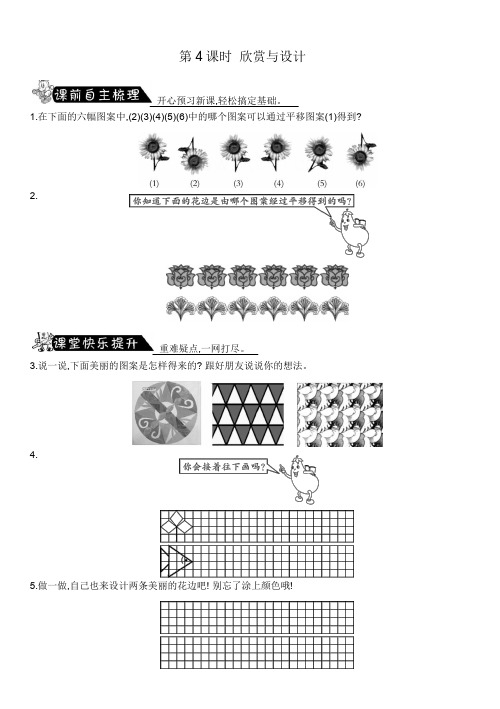 第 4 课时 欣赏与设计

课前自主梳理 开心预习新课,轻松搞定基础。

1.在下面的六幅图案中,(2)(3)(4)(5)(6)中的哪个图案可以通过平移图案(1)得到?

(1) (2) (3) (4) (5) (6)

2.

你知道下面的花边是由哪个图案经过平移得到的吗?

课堂快乐提升 重难疑点,一网打尽。

3.说一说,下面美丽的图案是怎样得来的? 跟好朋友说说你的想法。

4.

你会接着往下画吗?

5.做一做,自己也来设计两条美丽的花边吧! 别忘了涂上颜色哦!